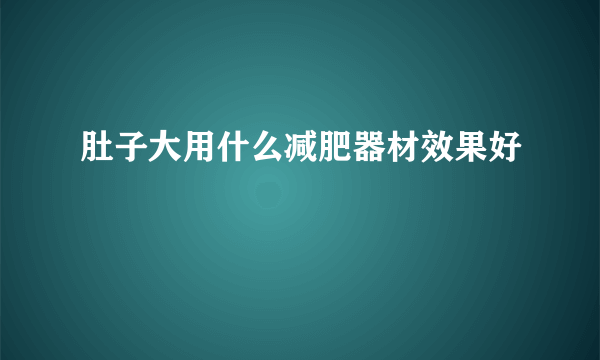 肚子大用什么减肥器材效果好